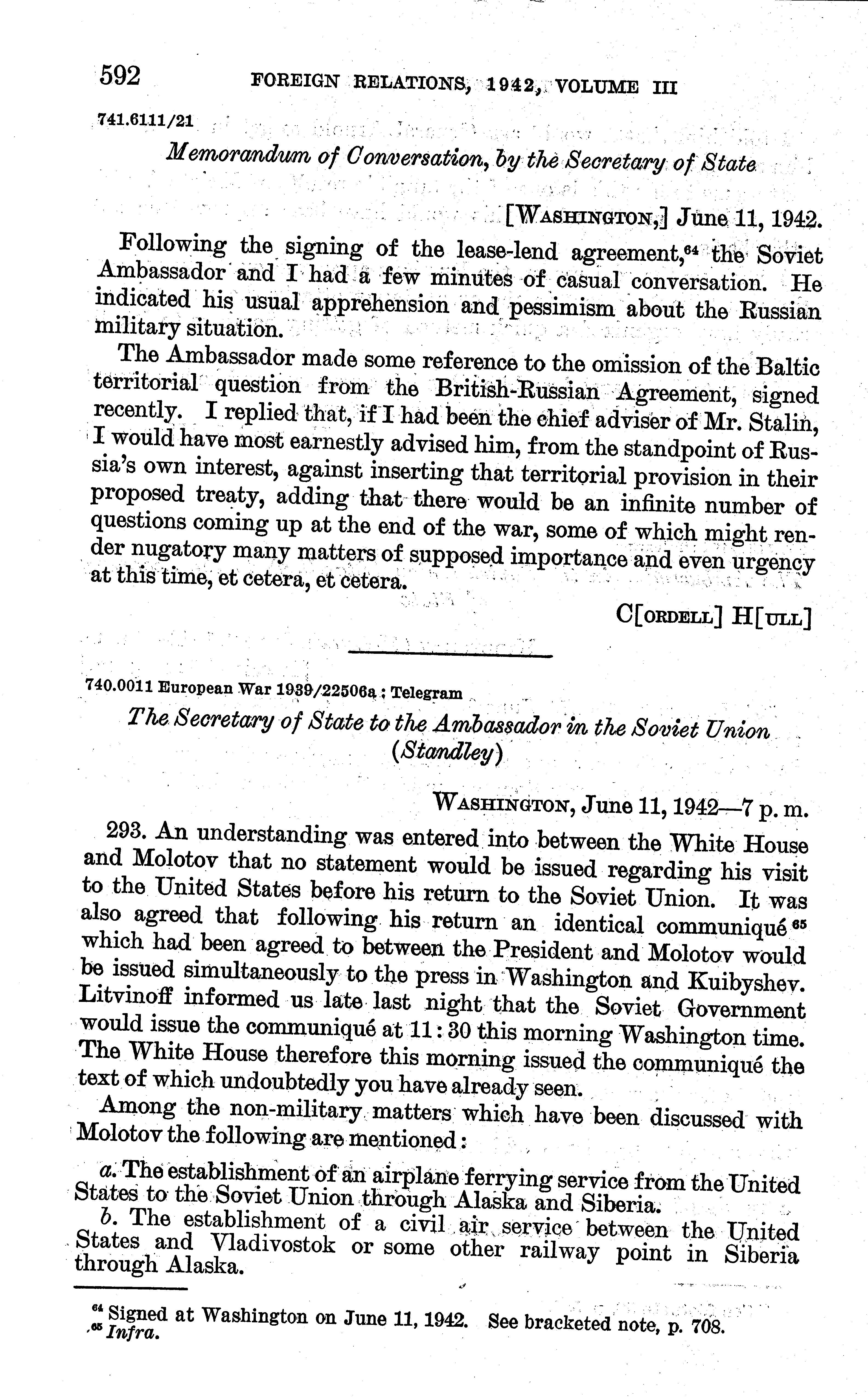 592 FOREIGN RELATIONS, 1942, VOLUME III

741.6111/21

Memorandum of Conversation, by the Secretary of State

[WASHINGTON,] June 11, 1942.

Following the signing of the lease-lend agreement,$^{64}$ the Soviet Ambassador and I had a few minutes of casual conversation. He indicated his usual apprehension and pessimism about the Russian military situation.

The Ambassador made some reference to the omission of the Baltic territorial question from the British-Russian Agreement, signed recently. I replied that, if I had been the chief adviser of Mr. Stalin, I would have most earnestly advised him, from the standpoint of Russia's own interest, against inserting that territorial provision in their proposed treaty, adding that there would be an infinite number of questions coming up at the end of the war, some of which might render nugatory many matters of supposed importance and even urgency at this time, et cetera, et cetera.

C[ORDELL] H[ULL]

740.0011 European War 1939/22506a : Telegram

The Secretary of State to the Ambassador in the Soviet Union (Standley)

WASHINGTON, June 11, 1942—7 p. m.

293. An understanding was entered into between the White House and Molotov that no statement would be issued regarding his visit to the United States before his return to the Soviet Union. It was also agreed that following his return an identical communiqué$^{65}$ which had been agreed to between the President and Molotov would be issued simultaneously to the press in Washington and Kuibyshev. Litvinoff informed us late last night that the Soviet Government would issue the communiqué at 11:30 this morning Washington time. The White House therefore this morning issued the communiqué the text of which undoubtedly you have already seen.

Among the non-military matters which have been discussed with Molotov the following are mentioned:

a. The establishment of an airplane ferrying service from the United States to the Soviet Union through Alaska and Siberia.

b. The establishment of a civil air service between the United States and Vladivostok or some other railway point in Siberia through Alaska.

$^{64}$ Signed at Washington on June 11, 1942. See bracketed note, p. 708.
$^{65}$ Infra.